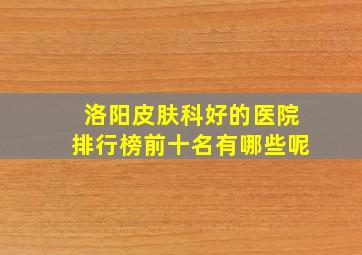 洛阳皮肤科好的医院
排行榜前十名有哪些呢